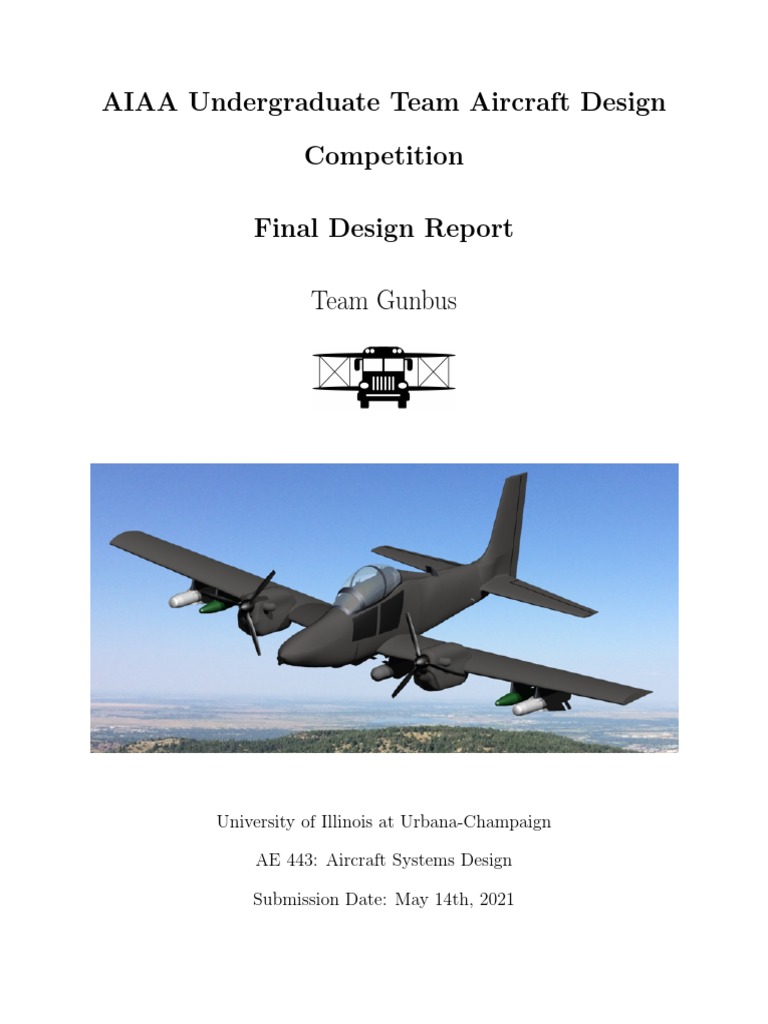 AIAA Undergraduate Team Aircraft Design Competition

Final Design Report

Team Gunbus

University of Illinois at Urbana-Champaign

AE 443: Aircraft Systems Design

Submission Date: May 14th, 2021